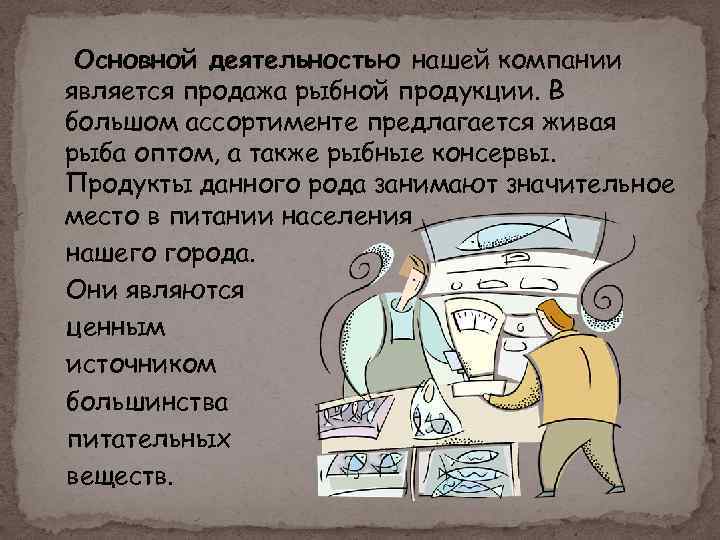 Основной деятельностью нашей компании является продажа рыбной продукции. В большом ассортименте предлагается живая рыба оптом, а также рыбные консервы. Продукты данного рода занимают значительное место в питании населения нашего города. Они являются ценным источником большинства питательных веществ.